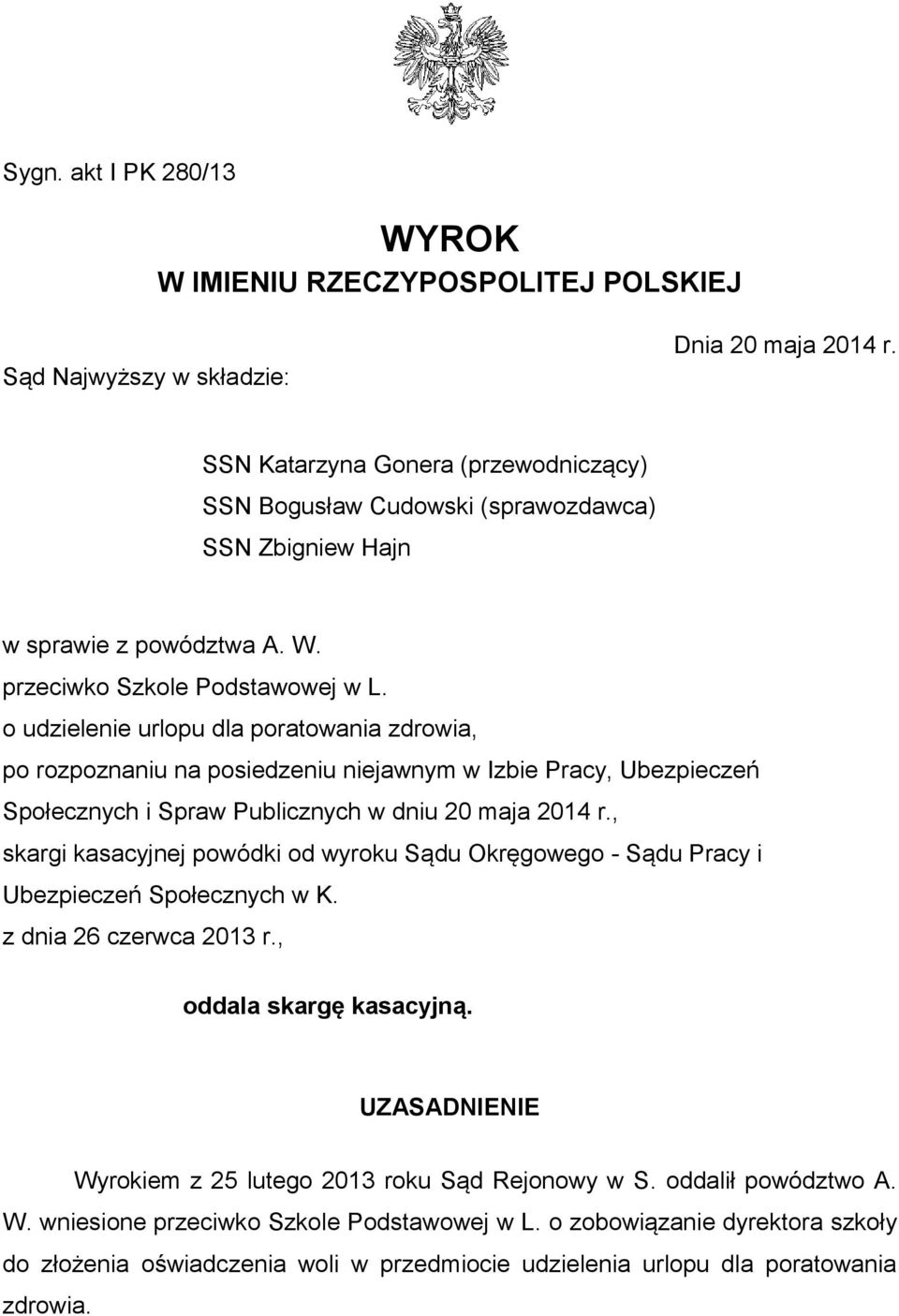 Sygn. akt I PK 280/13

WYROK
W IMIENIU RZECZYPOSPOLITEJ POLSKIEJ

Dnia 20 maja 2014 r.

Sąd Najwyższy w składzie:

SSN Katarzyna Gonera (przewodniczący)
SSN Bogusław Cudowski (sprawozdawca)
SSN Zbigniew Hajn

w sprawie z powództwa A. W.
przeciwko Szkole Podstawowej w L.
o udzielenie urlopu dla poratowania zdrowia,
po rozpoznaniu na posiedzeniu niejawnym w Izbie Pracy, Ubezpieczeń Społecznych i Spraw Publicznych w dniu 20 maja 2014 r.,
skargi kasacyjnej powódki od wyroku Sądu Okręgowego - Sądu Pracy i Ubezpieczeń Społecznych w K.
z dnia 26 czerwca 2013 r.,

oddala skargę kasacyjną.

UZASADNIENIE

Wyrokiem z 25 lutego 2013 roku Sąd Rejonowy w S. oddalił powództwo A. W. wniesione przeciwko Szkole Podstawowej w L. o zobowiązanie dyrektora szkoły do złożenia oświadczenia woli w przedmiocie udzielenia urlopu dla poratowania zdrowia.